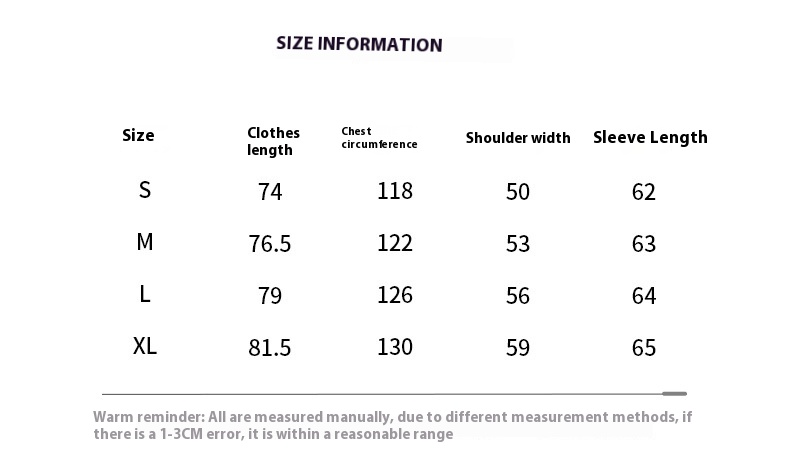 SIZE INFORMATION

| Size | Clothes length | Chest circumference | Shoulder width | Sleeve Length |
|---|---|---|---|---|
| S | 74 | 118 | 50 | 62 |
| M | 76.5 | 122 | 53 | 63 |
| L | 79 | 126 | 56 | 64 |
| XL | 81.5 | 130 | 59 | 65 |

Warm reminder: All are measured manually, due to different measurement methods, if there is a 1-3CM error, it is within a reasonable range